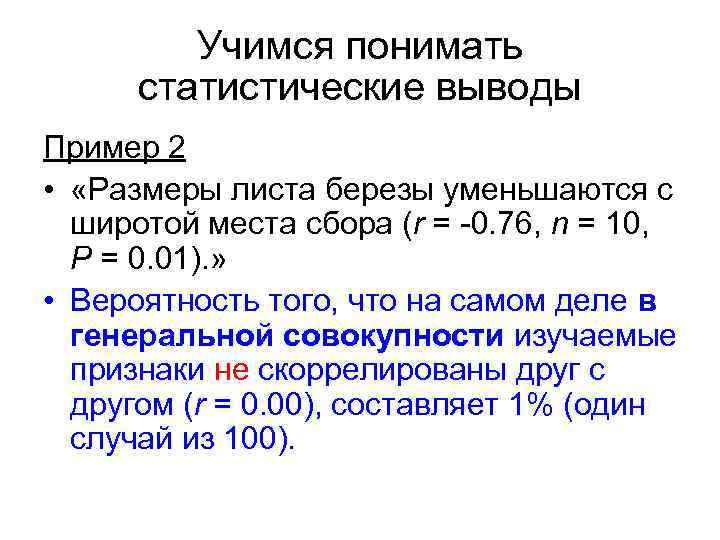 Учимся понимать статистические выводы

Пример 2

• «Размеры листа березы уменьшаются с широтой места сбора ($r$ = -0.76, $n$ = 10, $P$ = 0.01).»

• Вероятность того, что на самом деле в генеральной совокупности изучаемые признаки не скоррелированы друг с другом ($r$ = 0.00), составляет 1% (один случай из 100).